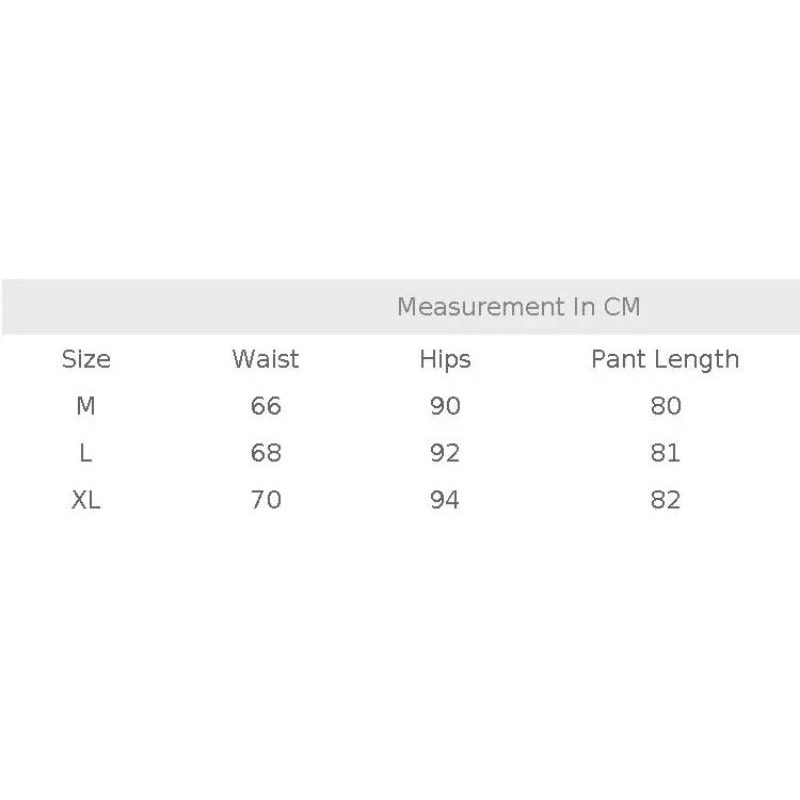 Measurement In CM

| Size | Waist | Hips | Pant Length |
|---|---|---|---|
| M | 66 | 90 | 80 |
| L | 68 | 92 | 81 |
| XL | 70 | 94 | 82 |